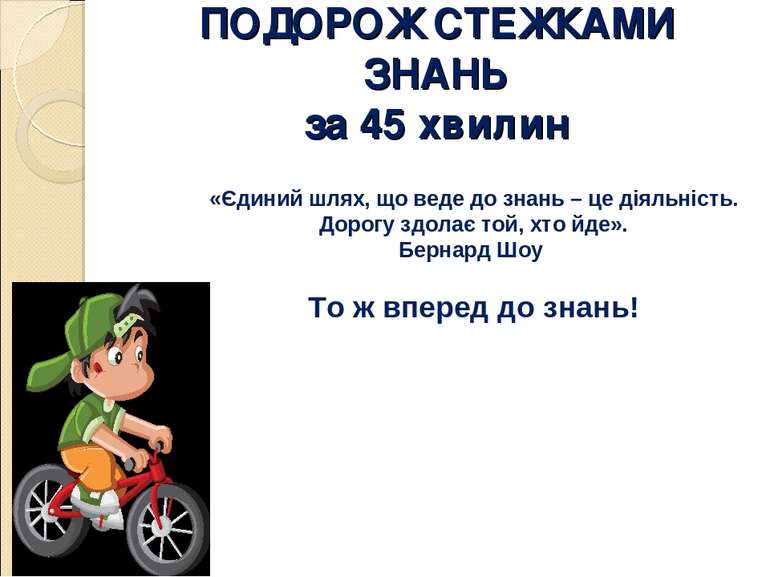 ПОДОРОЖ СТЕЖКАМИ ЗНАНЬ
за 45 хвилин

«Єдиний шлях, що веде до знань – це діяльність. Дорогу здолає той, хто йде».
Бернард Шоу

То ж вперед до знань!